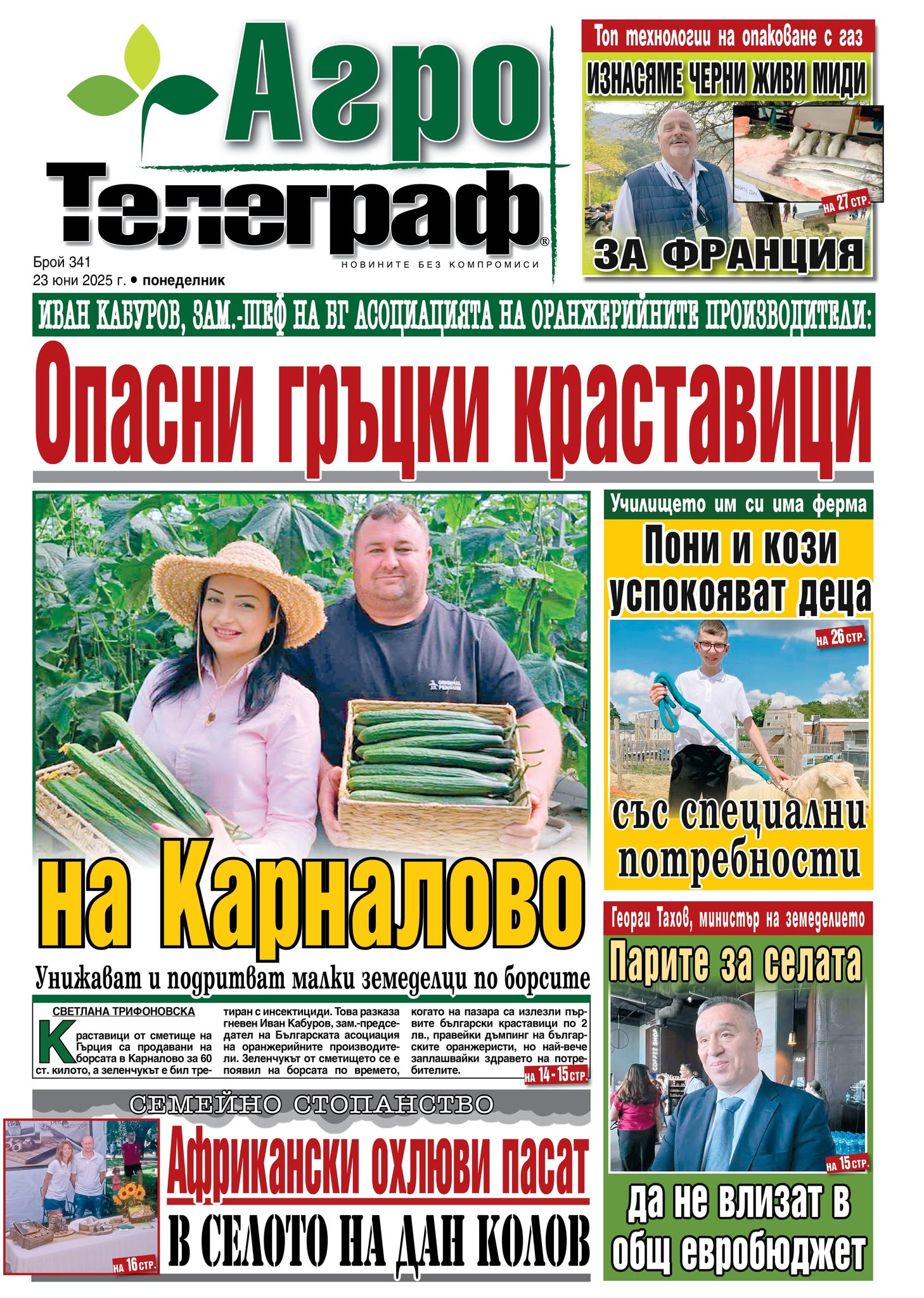 Агро Телеграф®
НОВИНИТЕ БЕЗ КОМПРОМИСИ

Брой 341
23 юни 2025 г. • понеделник

Топ технологии на опаковане с газ
ИЗНАСЯМЕ ЧЕРНИ ЖИВИ МИДИ
НА 27 СТР.
ЗА ФРАНЦИЯ

ИВАН КАБУРОВ, ЗАМ.-ШЕФ НА БГ АСОЦИАЦИЯТА НА ОРАНЖЕРИЙНИТЕ ПРОИЗВОДИТЕЛИ:
Опасни гръцки краставици
на Карналово
Унижават и подритват малки земеделци по борсите

СВЕТЛАНА ТРИФОНОВСКА
Краставици от сметище на Гърция са продавани на борсата в Карналово за 60 ст. килото, а зеленчукът е бил третиран с инсектициди. Това разказа гневен Иван Кабуров, зам.-председател на Българската асоциация на оранжерийните производители. Зеленчукът от сметището се е появил на борсата по времето, когато на пазара са излезли първите български краставици по 2 лв., правейки дъмпинг на българските оранжеристи, но най-вече заплашвайки здравето на потребителите.
НА 14 - 15 СТР.

Училището им си има ферма
Пони и кози успокояват деца
НА 26 СТР.
със специални потребности

Георги Тахов, министър на земеделието
Парите за селата
НА 15 СТР.
да не влизат в общ евробюджет

СЕМЕЙНО СТОПАНСТВО
Африкански охлюви пасат
В СЕЛОТО НА ДАН КОЛОВ
НА 16 СТР.